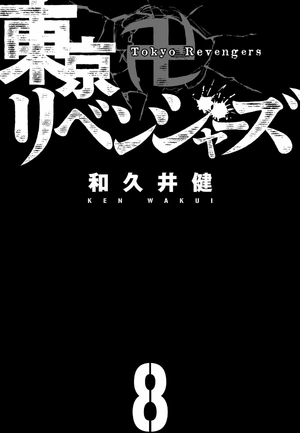 東京卍リベンジャーズ
Tokyo Revengers

和久井健
KEN WAKUI

8